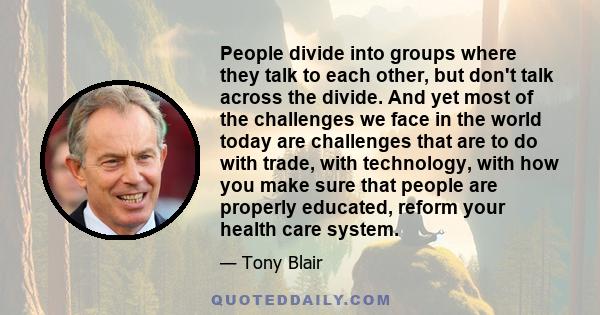 People divide into groups where they talk to each other, but don't talk across the divide. And yet most of the challenges we face in the world today are challenges that are to do with trade, with technology, with how you make sure that people are properly educated, reform your health care system.

— Tony Blair

QUOTEDDAILY.COM